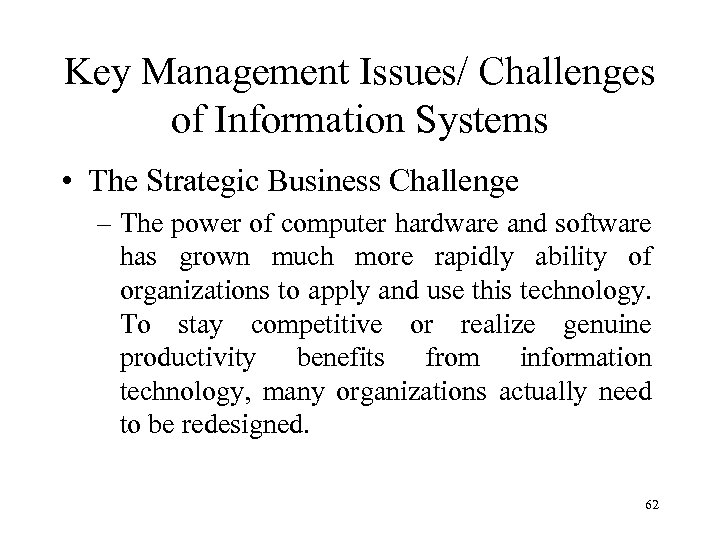 Key Management Issues/ Challenges of Information Systems

• The Strategic Business Challenge

– The power of computer hardware and software has grown much more rapidly ability of organizations to apply and use this technology. To stay competitive or realize genuine productivity benefits from information technology, many organizations actually need to be redesigned.

62